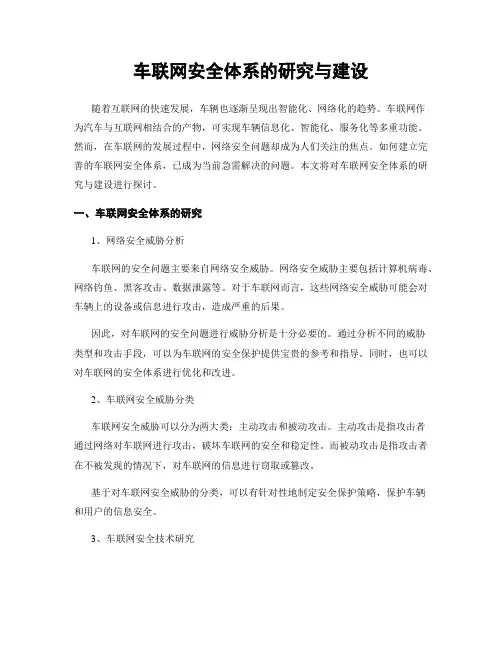 车联网安全体系的研究与建设

随着互联网的快速发展，车辆也逐渐呈现出智能化、网络化的趋势。车联网作为汽车与互联网相结合的产物，可实现车辆信息化、智能化、服务化等多重功能。然而，在车联网的发展过程中，网络安全问题却成为人们关注的焦点。如何建立完善的车联网安全体系，已成为当前急需解决的问题。本文将对车联网安全体系的研究与建设进行探讨。

一、车联网安全体系的研究

1、网络安全威胁分析

车联网的安全问题主要来自网络安全威胁。网络安全威胁主要包括计算机病毒、网络钓鱼、黑客攻击、数据泄露等。对于车联网而言，这些网络安全威胁可能会对车辆上的设备或信息进行攻击，造成严重的后果。

因此，对车联网的安全问题进行威胁分析是十分必要的。通过分析不同的威胁类型和攻击手段，可以为车联网的安全保护提供宝贵的参考和指导。同时，也可以对车联网的安全体系进行优化和改进。

2、车联网安全威胁分类

车联网安全威胁可以分为两大类：主动攻击和被动攻击。主动攻击是指攻击者通过网络对车联网进行攻击，破坏车联网的安全和稳定性。而被动攻击是指攻击者在不被发现的情况下，对车联网的信息进行窃取或篡改。

基于对车联网安全威胁的分类，可以有针对性地制定安全保护策略，保护车辆和用户的信息安全。

3、车联网安全技术研究